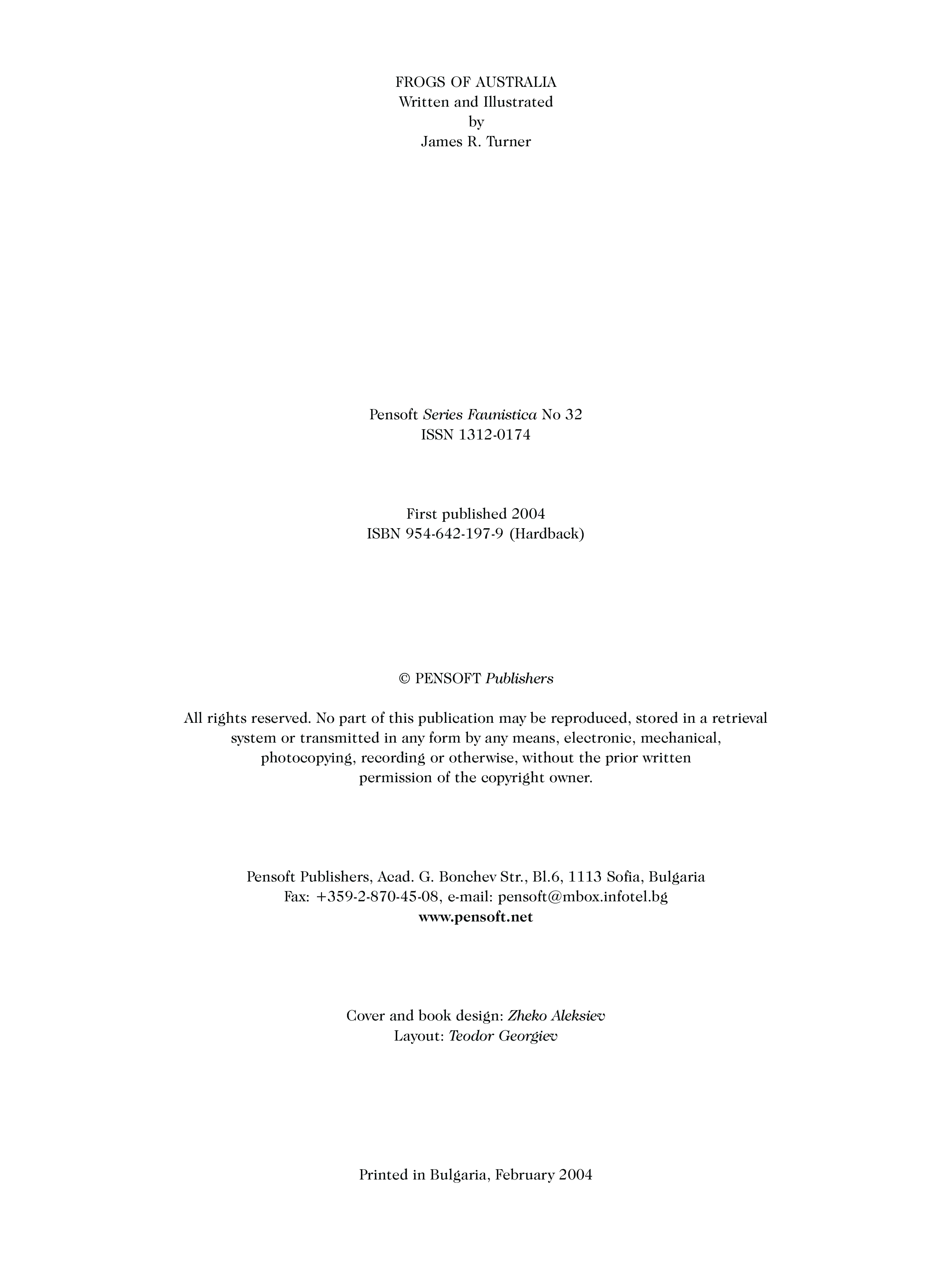 FROGS OF AUSTRALIA
Written and Illustrated
by
James R. Turner

Pensoft Series Faunistica No 32
ISSN 1312-0174

First published 2004
ISBN 954-642-197-9 (Hardback)

© PENSOFT Publishers

All rights reserved. No part of this publication may be reproduced, stored in a retrieval system or transmitted in any form by any means, electronic, mechanical, photocopying, recording or otherwise, without the prior written permission of the copyright owner.

Pensoft Publishers, Acad. G. Bonchev Str., Bl.6, 1113 Sofia, Bulgaria
Fax: +359-2-870-45-08, e-mail: pensoft@mbox.infotel.bg
www.pensoft.net

Cover and book design: Zheko Aleksiev
Layout: Teodor Georgiev

Printed in Bulgaria, February 2004